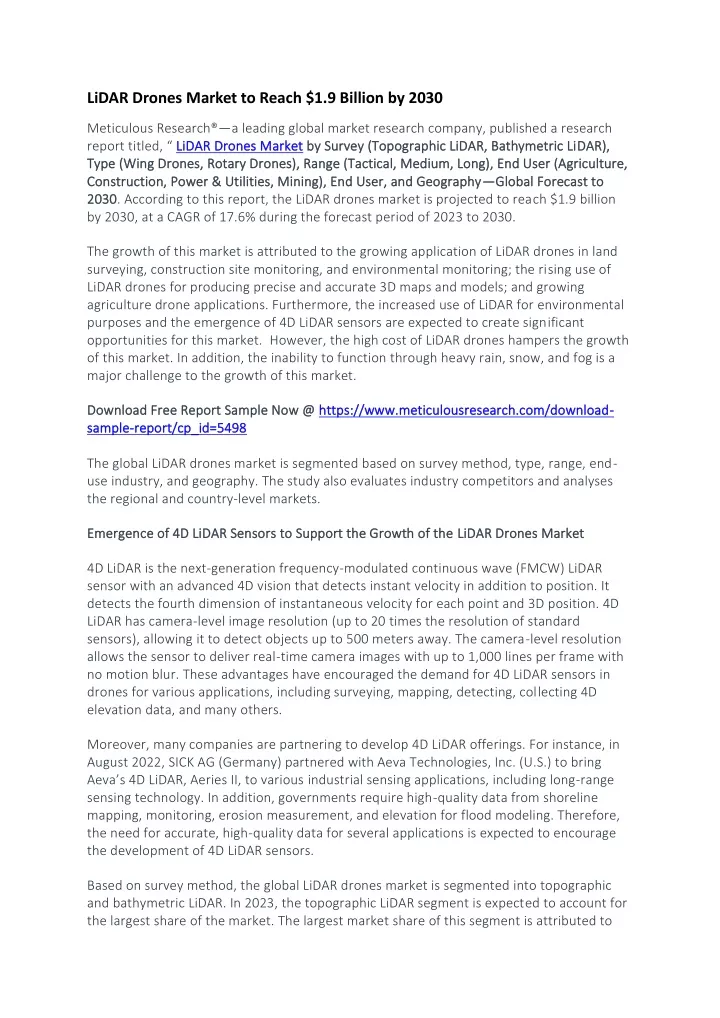 LiDAR Drones Market to Reach $1.9 Billion by 2030

Meticulous Research®—a leading global market research company, published a research report titled, " LiDAR Drones Market by Survey (Topographic LiDAR, Bathymetric LiDAR), Type (Wing Drones, Rotary Drones), Range (Tactical, Medium, Long), End User (Agriculture, Construction, Power & Utilities, Mining), End User, and Geography—Global Forecast to 2030. According to this report, the LiDAR drones market is projected to reach $1.9 billion by 2030, at a CAGR of 17.6% during the forecast period of 2023 to 2030.

The growth of this market is attributed to the growing application of LiDAR drones in land surveying, construction site monitoring, and environmental monitoring; the rising use of LiDAR drones for producing precise and accurate 3D maps and models; and growing agriculture drone applications. Furthermore, the increased use of LiDAR for environmental purposes and the emergence of 4D LiDAR sensors are expected to create significant opportunities for this market. However, the high cost of LiDAR drones hampers the growth of this market. In addition, the inability to function through heavy rain, snow, and fog is a major challenge to the growth of this market.

Download Free Report Sample Now @ https://www.meticulousresearch.com/download-sample-report/cp_id=5498

The global LiDAR drones market is segmented based on survey method, type, range, end-use industry, and geography. The study also evaluates industry competitors and analyses the regional and country-level markets.

Emergence of 4D LiDAR Sensors to Support the Growth of the LiDAR Drones Market

4D LiDAR is the next-generation frequency-modulated continuous wave (FMCW) LiDAR sensor with an advanced 4D vision that detects instant velocity in addition to position. It detects the fourth dimension of instantaneous velocity for each point and 3D position. 4D LiDAR has camera-level image resolution (up to 20 times the resolution of standard sensors), allowing it to detect objects up to 500 meters away. The camera-level resolution allows the sensor to deliver real-time camera images with up to 1,000 lines per frame with no motion blur. These advantages have encouraged the demand for 4D LiDAR sensors in drones for various applications, including surveying, mapping, detecting, collecting 4D elevation data, and many others.

Moreover, many companies are partnering to develop 4D LiDAR offerings. For instance, in August 2022, SICK AG (Germany) partnered with Aeva Technologies, Inc. (U.S.) to bring Aeva's 4D LiDAR, Aeries II, to various industrial sensing applications, including long-range sensing technology. In addition, governments require high-quality data from shoreline mapping, monitoring, erosion measurement, and elevation for flood modeling. Therefore, the need for accurate, high-quality data for several applications is expected to encourage the development of 4D LiDAR sensors.

Based on survey method, the global LiDAR drones market is segmented into topographic and bathymetric LiDAR. In 2023, the topographic LiDAR segment is expected to account for the largest share of the market. The largest market share of this segment is attributed to